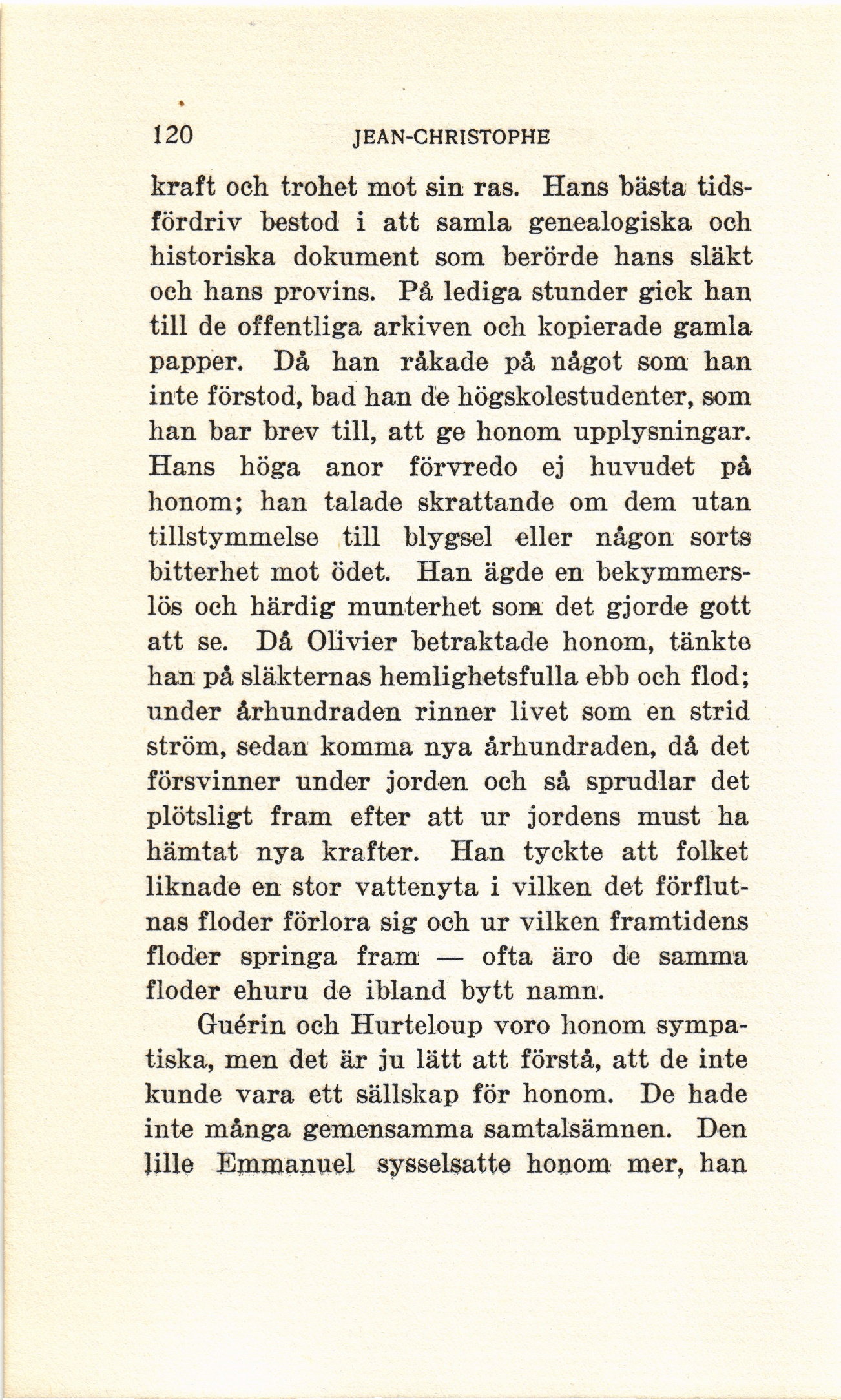 120 JEAN-CHRISTOPHE

kraft och trohet mot sin ras. Hans bästa tidsfördriv bestod i att samla genealogiska och historiska dokument som berörde hans släkt och hans provins. På lediga stunder gick han till de offentliga arkiven och kopierade gamla papper. Då han råkade på något som han inte förstod, bad han de högskolestudenter, som han bar brev till, att ge honom upplysningar. Hans höga anor förvredo ej huvudet på honom; han talade skrattande om dem utan tillstymmelse till blygsel eller någon sorts bitterhet mot ödet. Han ägde en bekymmerslös och härdig munterhet som det gjorde gott att se. Då Olivier betraktade honom, tänkte han på släkternas hemlighetsfulla ebb och flod; under århundraden rinner livet som en strid ström, sedan komma nya århundraden, då det försvinner under jorden och så sprudlar det plötsligt fram efter att ur jordens must ha hämtat nya krafter. Han tyckte att folket liknade en stor vattenyta i vilken det förflutnas floder förlora sig och ur vilken framtidens floder springa fram — ofta äro de samma floder ehuru de ibland bytt namn.

Guérin och Hurteloup voro honom sympatiska, men det är ju lätt att förstå, att de inte kunde vara ett sällskap för honom. De hade inte många gemensamma samtalsämnen. Den lille Emmanuel sysselsatte honom mer, han